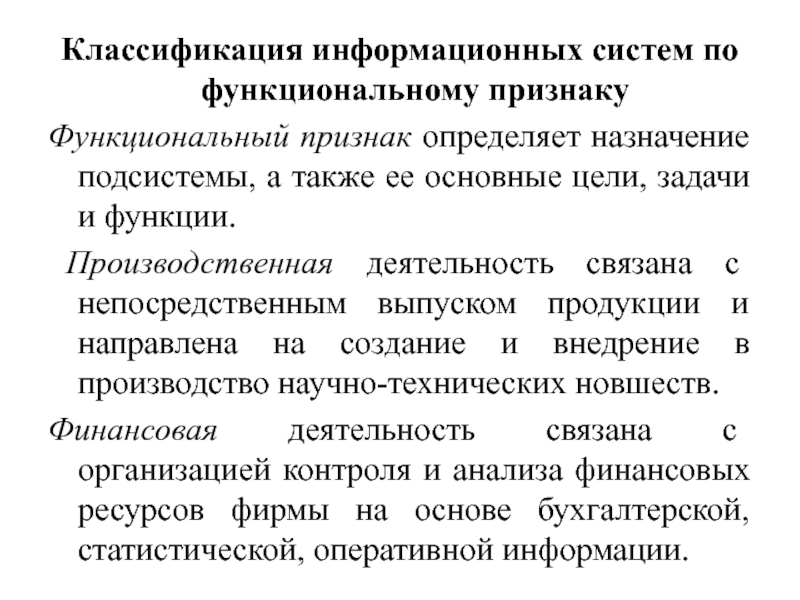 Классификация информационных систем по функциональному признаку

Функциональный признак определяет назначение подсистемы, а также ее основные цели, задачи и функции.

Производственная деятельность связана с непосредственным выпуском продукции и направлена на создание и внедрение в производство научно-технических новшеств.

Финансовая деятельность связана с организацией контроля и анализа финансовых ресурсов фирмы на основе бухгалтерской, статистической, оперативной информации.